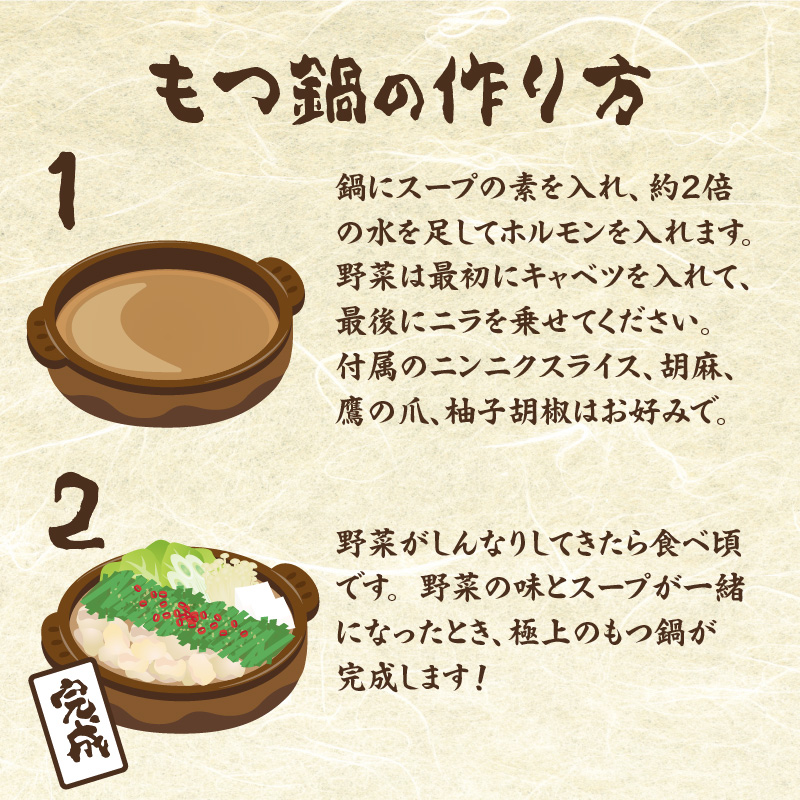 もつ鍋の作り方

1

鍋にスープの素を入れ、約2倍の水を足してホルモンを入れます。野菜は最初にキャベツを入れて、最後にニラを乗せてください。付属のニンニクスライス、胡麻、鷹の爪、柚子胡椒はお好みで。

2

野菜がしんなりしてきたら食べ頃です。野菜の味とスープが一緒になったとき、極上のもつ鍋が完成します！

完成